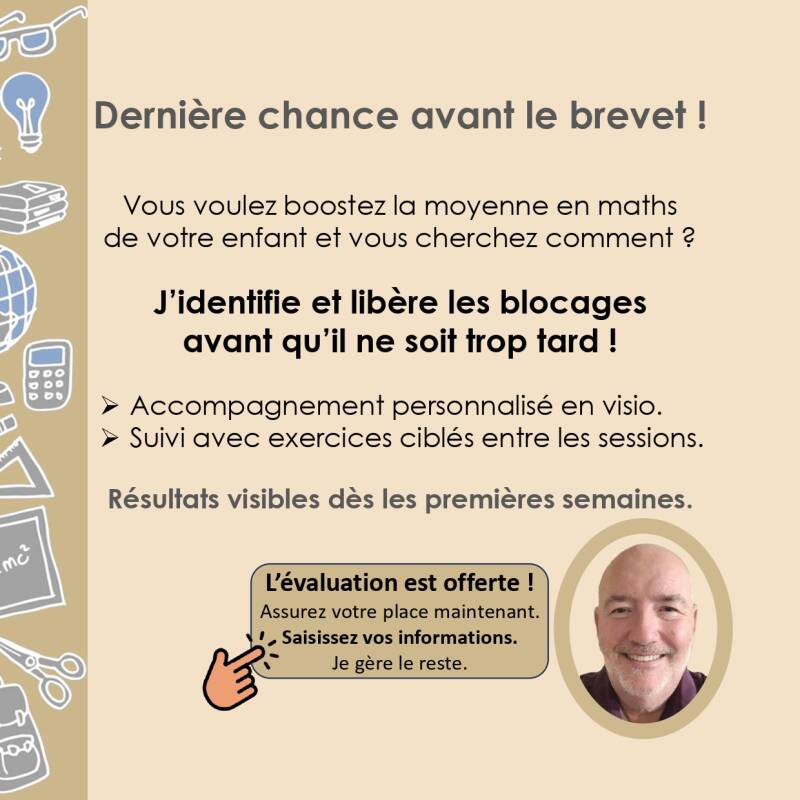 Dernière chance avant le brevet !

Vous voulez boostez la moyenne en maths de votre enfant et vous cherchez comment ?

J'identifie et libère les blocages avant qu'il ne soit trop tard !

➢ Accompagnement personnalisé en visio.
➢ Suivi avec exercices ciblés entre les sessions.

Résultats visibles dès les premières semaines.

L'évaluation est offerte !
Assurez votre place maintenant.
Saisissez vos informations.
Je gère le reste.